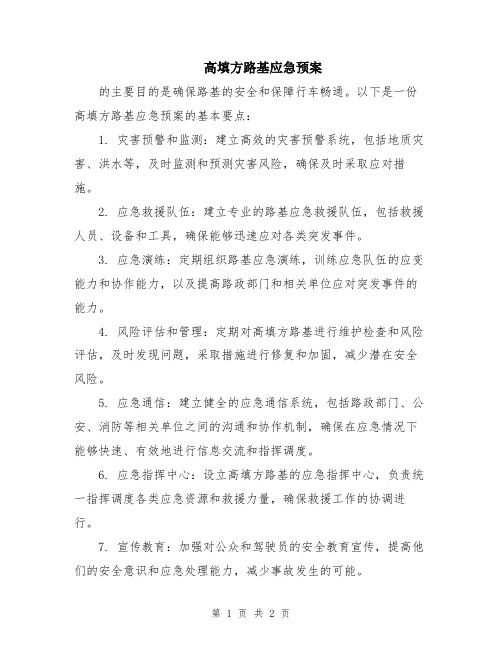 高填方路基应急预案

的主要目的是确保路基的安全和保障行车畅通。以下是一份高填方路基应急预案的基本要点：

1. 灾害预警和监测：建立高效的灾害预警系统，包括地质灾害、洪水等，及时监测和预测灾害风险，确保及时采取应对措施。

2. 应急救援队伍：建立专业的路基应急救援队伍，包括救援人员、设备和工具，确保能够迅速应对各类突发事件。

3. 应急演练：定期组织路基应急演练，训练应急队伍的应变能力和协作能力，以及提高路政部门和相关单位应对突发事件的能力。

4. 风险评估和管理：定期对高填方路基进行维护检查和风险评估，及时发现问题，采取措施进行修复和加固，减少潜在安全风险。

5. 应急通信：建立健全的应急通信系统，包括路政部门、公安、消防等相关单位之间的沟通和协作机制，确保在应急情况下能够快速、有效地进行信息交流和指挥调度。

6. 应急指挥中心：设立高填方路基的应急指挥中心，负责统一指挥调度各类应急资源和救援力量，确保救援工作的协调进行。

7. 宣传教育：加强对公众和驾驶员的安全教育宣传，提高他们的安全意识和应急处理能力，减少事故发生的可能。

第 1 页 共 2 页